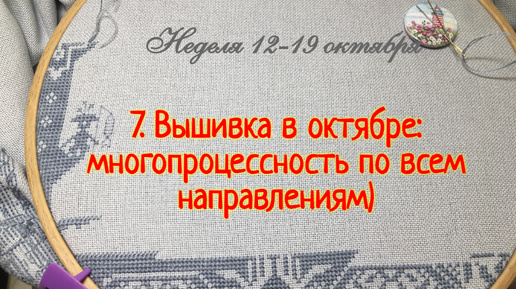 Неделя 12-19 октября

7. Вышивка в октябре: многопроцессность по всем направлениям)